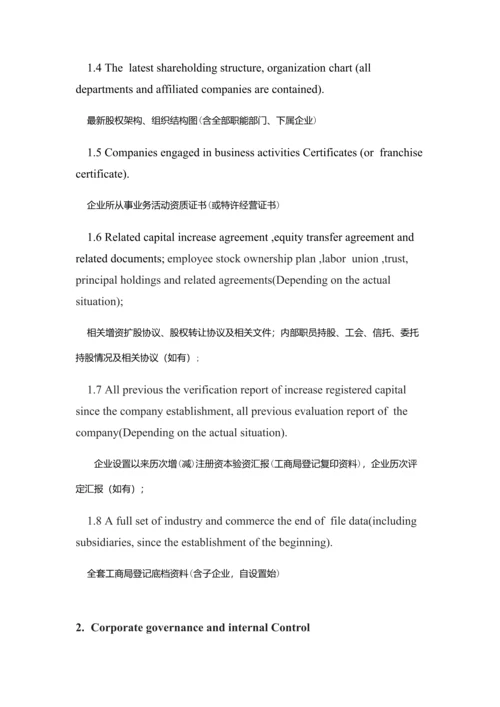 1.4 The latest shareholding structure, organization chart (all departments and affiliated companies are contained).

最新股权架构、组织结构图(含全部职能部门、下属企业)

1.5 Companies engaged in business activities Certificates (or franchise certificate).

企业所从事业务活动资质证书(或特许经营证书)

1.6 Related capital increase agreement ,equity transfer agreement and related documents; employee stock ownership plan ,labor union ,trust, principal holdings and related agreements(Depending on the actual situation);

相关增资扩股协议、股权转让协议及相关文件；内部职员持股、工会、信托、委托持股情况及相关协议（如有）；

1.7 All previous the verification report of increase registered capital since the company establishment, all previous evaluation report of the company(Depending on the actual situation).

企业设置以来历次增(减)注册资本验资汇报(工商局登记复印资料)，企业历次评定汇报（如有）；

1.8 A full set of industry and commerce the end of file data(including subsidiaries, since the establishment of the beginning).

全套工商局登记底档资料(含子企业，自设置始)

2. Corporate governance and internal Control